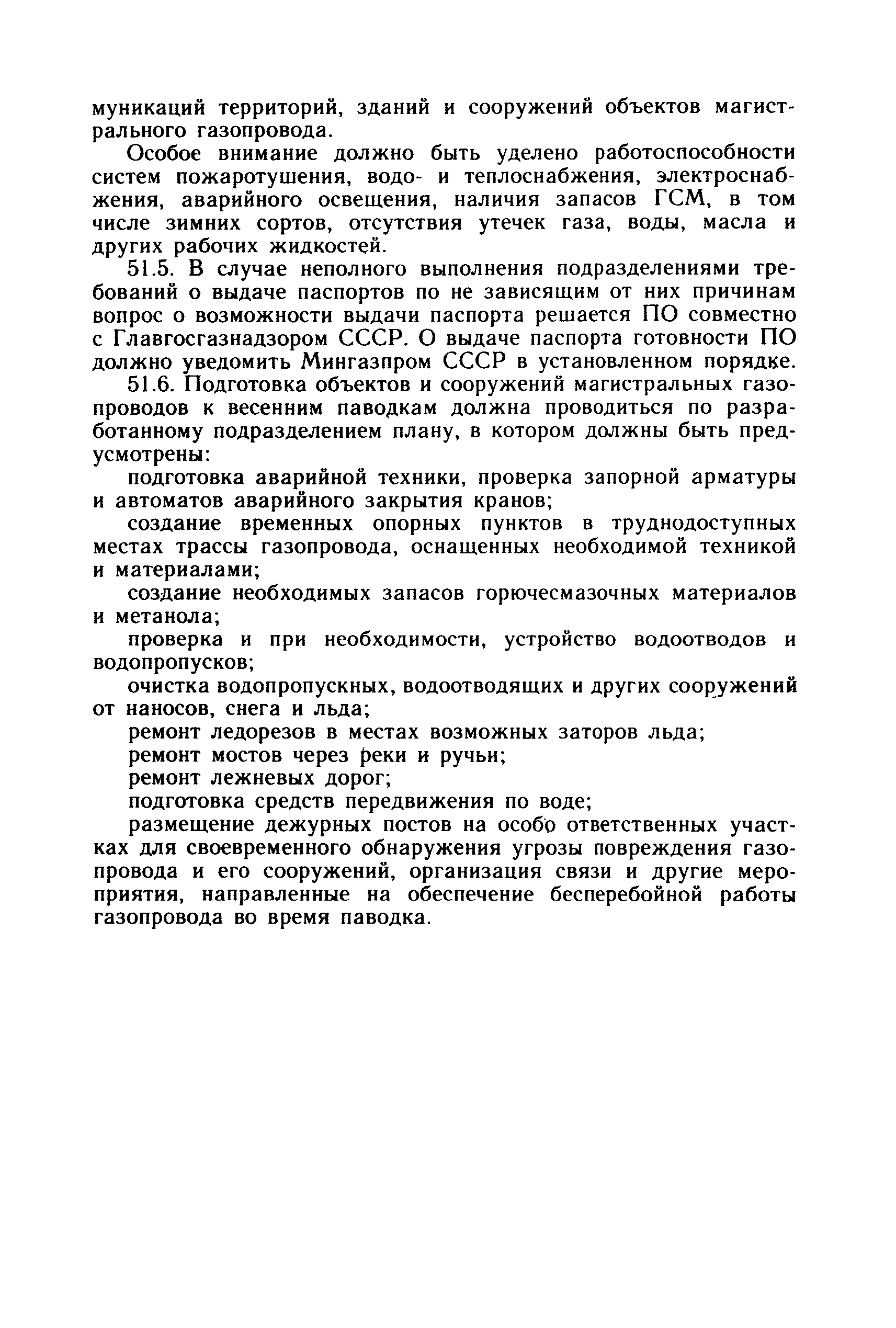 муникаций территорий, зданий и сооружений объектов магистрального газопровода.

Особое внимание должно быть уделено работоспособности систем пожаротушения, водо- и теплоснабжения, электроснабжения, аварийного освещения, наличия запасов ГСМ, в том числе зимних сортов, отсутствия утечек газа, воды, масла и других рабочих жидкостей.

51.5. В случае неполного выполнения подразделениями требований о выдаче паспортов по не зависящим от них причинам вопрос о возможности выдачи паспорта решается ПО совместно с Главгосгазнадзором СССР. О выдаче паспорта готовности ПО должно уведомить Мингазпром СССР в установленном порядке.

51.6. Подготовка объектов и сооружений магистральных газопроводов к весенним паводкам должна проводиться по разработанному подразделением плану, в котором должны быть предусмотрены:

подготовка аварийной техники, проверка запорной арматуры и автоматов аварийного закрытия кранов;

создание временных опорных пунктов в труднодоступных местах трассы газопровода, оснащенных необходимой техникой и материалами;

создание необходимых запасов горючесмазочных материалов и метанола;

проверка и при необходимости, устройство водоотводов и водопропусков;

очистка водопропускных, водоотводящих и других сооружений от наносов, снега и льда;

ремонт ледорезов в местах возможных заторов льда;

ремонт мостов через реки и ручьи;

ремонт лежневых дорог;

подготовка средств передвижения по воде;

размещение дежурных постов на особо ответственных участках для своевременного обнаружения угрозы повреждения газопровода и его сооружений, организация связи и другие мероприятия, направленные на обеспечение бесперебойной работы газопровода во время паводка.